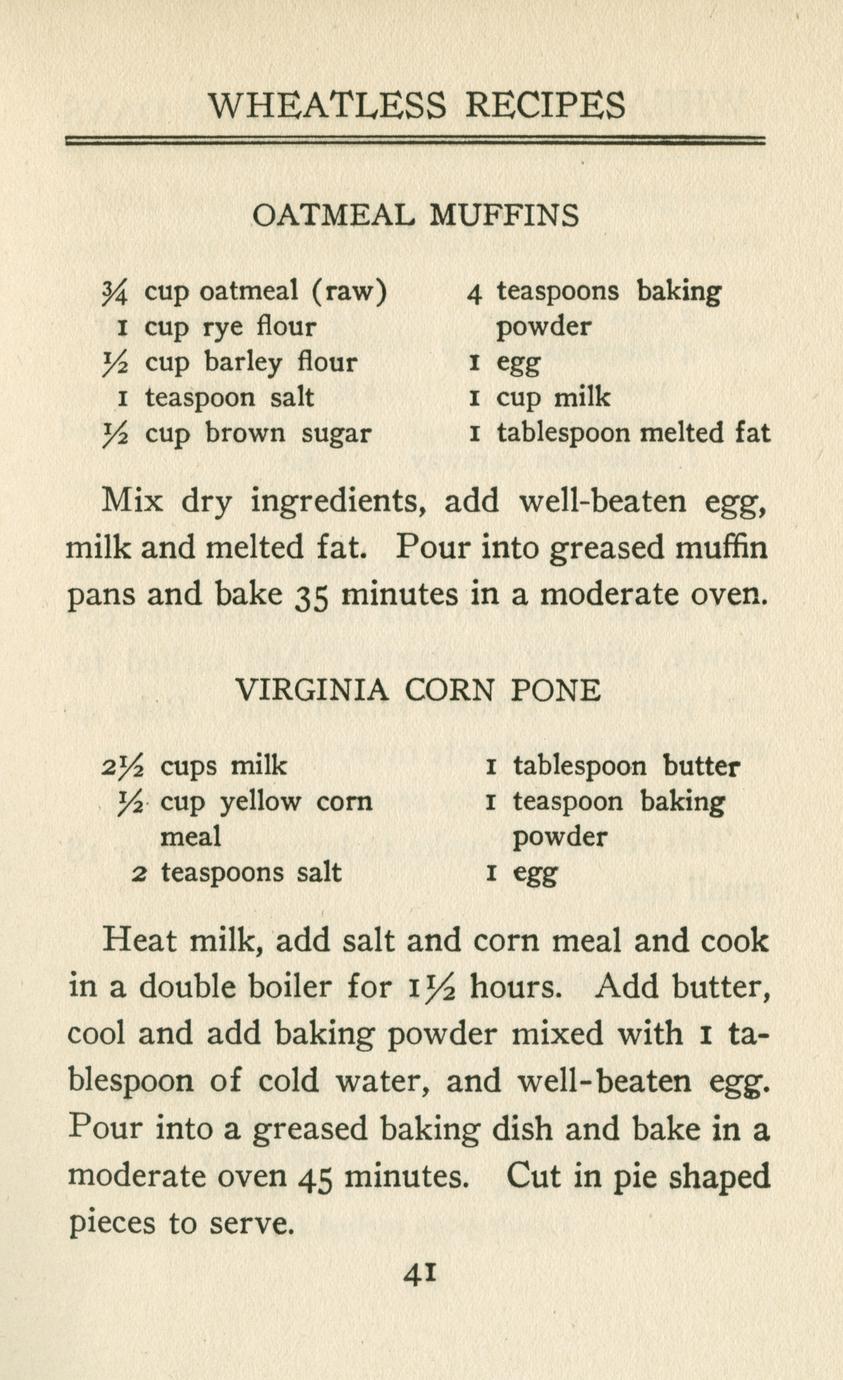 WHEATLESS RECIPES

OATMEAL MUFFINS

$\frac{3}{4}$ cup oatmeal (raw)
1 cup rye flour
$\frac{1}{2}$ cup barley flour
1 teaspoon salt
$\frac{1}{2}$ cup brown sugar

4 teaspoons baking powder
1 egg
1 cup milk
1 tablespoon melted fat

Mix dry ingredients, add well-beaten egg, milk and melted fat. Pour into greased muffin pans and bake 35 minutes in a moderate oven.

VIRGINIA CORN PONE

$2\frac{1}{2}$ cups milk
$\frac{1}{2}$ cup yellow corn meal
2 teaspoons salt

1 tablespoon butter
1 teaspoon baking powder
1 egg

Heat milk, add salt and corn meal and cook in a double boiler for $1\frac{1}{2}$ hours. Add butter, cool and add baking powder mixed with 1 tablespoon of cold water, and well-beaten egg. Pour into a greased baking dish and bake in a moderate oven 45 minutes. Cut in pie shaped pieces to serve.

41